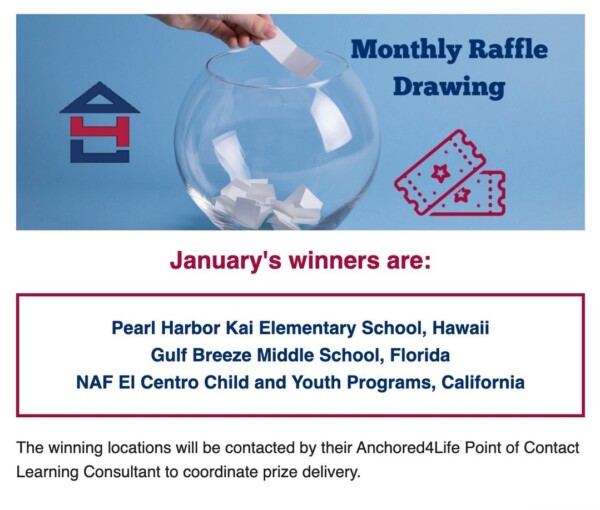 Monthly Raffle Drawing

January's winners are:

Pearl Harbor Kai Elementary School, Hawaii
Gulf Breeze Middle School, Florida
NAF El Centro Child and Youth Programs, California

The winning locations will be contacted by their Anchored4Life Point of Contact Learning Consultant to coordinate prize delivery.